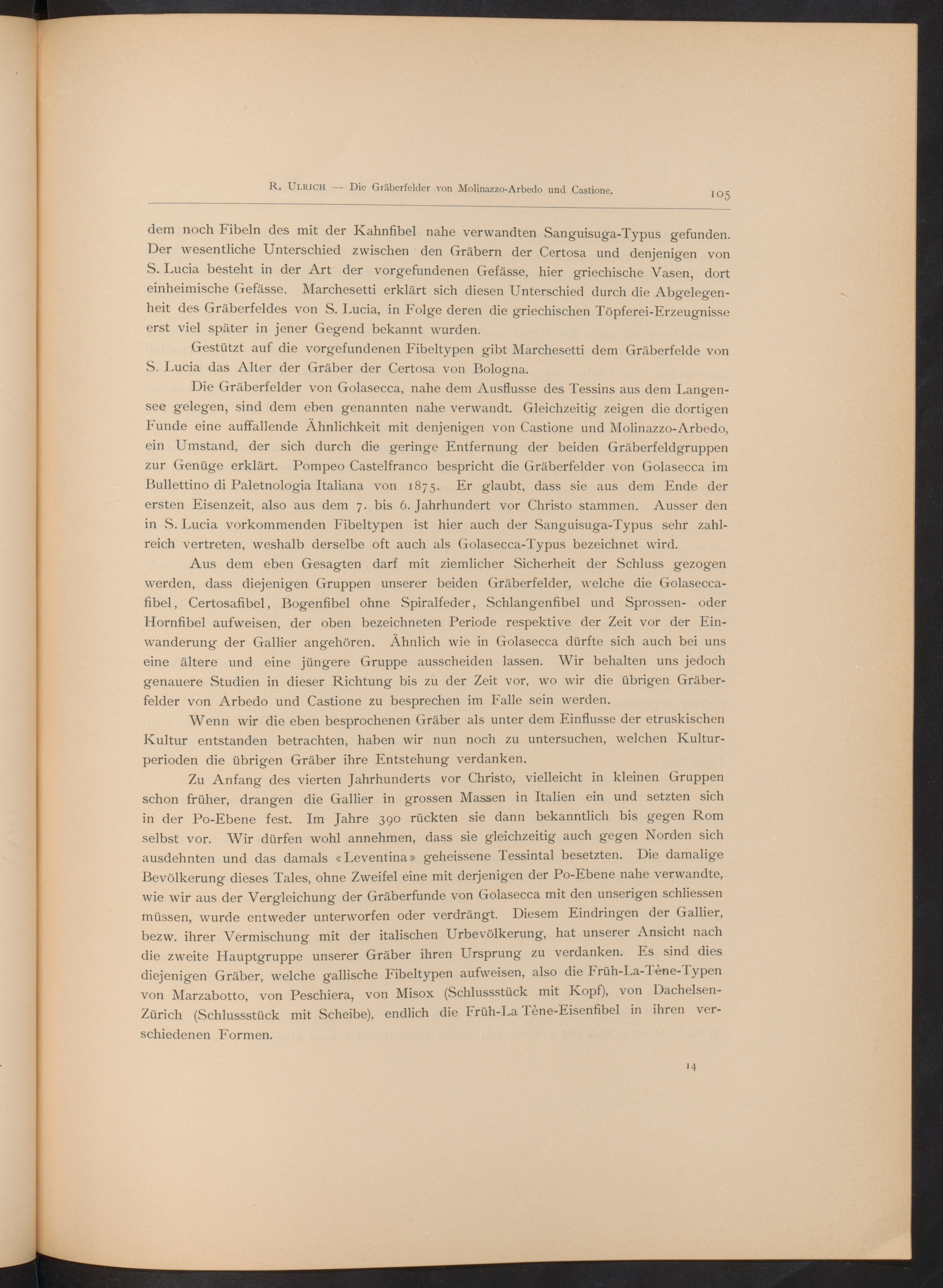 R. Ulrich — Die Gräberfelder von Molinazzo-Arbedo und Castione. 105

dem noch Fibeln des mit der Kahnfibel nahe verwandten Sanguisuga-Typus gefunden. Der wesentliche Unterschied zwischen den Gräbern der Certosa und denjenigen von S. Lucia besteht in der Art der vorgefundenen Gefässe, hier griechische Vasen, dort einheimische Gefässe. Marchesetti erklärt sich diesen Unterschied durch die Abgelegenheit des Gräberfeldes von S. Lucia, in Folge deren die griechischen Töpferei-Erzeugnisse erst viel später in jener Gegend bekannt wurden.

Gestützt auf die vorgefundenen Fibeltypen gibt Marchesetti dem Gräberfelde von S. Lucia das Alter der Gräber der Certosa von Bologna.

Die Gräberfelder von Golasecca, nahe dem Ausflusse des Tessins aus dem Langensee gelegen, sind dem eben genannten nahe verwandt. Gleichzeitig zeigen die dortigen Funde eine auffallende Ähnlichkeit mit denjenigen von Castione und Molinazzo-Arbedo, ein Umstand, der sich durch die geringe Entfernung der beiden Gräberfeldgruppen zur Genüge erklärt. Pompeo Castelfranco bespricht die Gräberfelder von Golasecca im Bullettino di Paletnologia Italiana von 1875. Er glaubt, dass sie aus dem Ende der ersten Eisenzeit, also aus dem 7. bis 6. Jahrhundert vor Christo stammen. Ausser den in S. Lucia vorkommenden Fibeltypen ist hier auch der Sanguisuga-Typus sehr zahlreich vertreten, weshalb derselbe oft auch als Golasecca-Typus bezeichnet wird.

Aus dem eben Gesagten darf mit ziemlicher Sicherheit der Schluss gezogen werden, dass diejenigen Gruppen unserer beiden Gräberfelder, welche die Golaseccafibel, Certosafibel, Bogenfibel ohne Spiralfeder, Schlangenfibel und Sprossen- oder Hornfibel aufweisen, der oben bezeichneten Periode respektive der Zeit vor der Einwanderung der Gallier angehören. Ähnlich wie in Golasecca dürfte sich auch bei uns eine ältere und eine jüngere Gruppe ausscheiden lassen. Wir behalten uns jedoch genauere Studien in dieser Richtung bis zu der Zeit vor, wo wir die übrigen Gräberfelder von Arbedo und Castione zu besprechen im Falle sein werden.

Wenn wir die eben besprochenen Gräber als unter dem Einflusse der etruskischen Kultur entstanden betrachten, haben wir nun noch zu untersuchen, welchen Kulturperioden die übrigen Gräber ihre Entstehung verdanken.

Zu Anfang des vierten Jahrhunderts vor Christo, vielleicht in kleinen Gruppen schon früher, drangen die Gallier in grossen Massen in Italien ein und setzten sich in der Po-Ebene fest. Im Jahre 390 rückten sie dann bekanntlich bis gegen Rom selbst vor. Wir dürfen wohl annehmen, dass sie gleichzeitig auch gegen Norden sich ausdehnten und das damals «Leventina» geheissene Tessintal besetzten. Die damalige Bevölkerung dieses Tales, ohne Zweifel eine mit derjenigen der Po-Ebene nahe verwandte, wie wir aus der Vergleichung der Gräberfunde von Golasecca mit den unserigen schliessen müssen, wurde entweder unterworfen oder verdrängt. Diesem Eindringen der Gallier, bezw. ihrer Vermischung mit der italischen Urbevölkerung, hat unserer Ansicht nach die zweite Hauptgruppe unserer Gräber ihren Ursprung zu verdanken. Es sind dies diejenigen Gräber, welche gallische Fibeltypen aufweisen, also die Früh-La-Tène-Typen von Marzabotto, von Peschiera, von Misox (Schlussstück mit Kopf), von Dachelsen-Zürich (Schlussstück mit Scheibe), endlich die Früh-La Tène-Eisenfibel in ihren verschiedenen Formen.

14